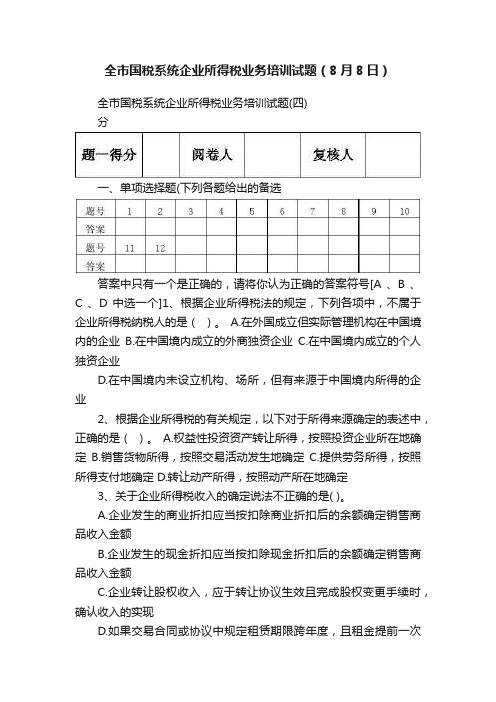 全市国税系统企业所得税业务培训试题（8月8日）

全市国税系统企业所得税业务培训试题(四)

分

| 题一得分 |  | 阅卷人 |  | 复核人 |  |
|---|---|---|---|---|---|

一、单项选择题(下列各题给出的备选

| 题号 | 1 | 2 | 3 | 4 | 5 | 6 | 7 | 8 | 9 | 10 |
|---|---|---|---|---|---|---|---|---|---|---|
| 答案 |  |  |  |  |  |  |  |  |  |  |
| 题号 | 11 | 12 |  |  |  |  |  |  |  |  |
| 答案 |  |  |  |  |  |  |  |  |  |  |

答案中只有一个是正确的，请将你认为正确的答案符号[A 、B 、C 、D 中选一个]1、根据企业所得税法的规定，下列各项中，不属于企业所得税纳税人的是（ ）。 A.在外国成立但实际管理机构在中国境内的企业 B.在中国境内成立的外商独资企业 C.在中国境内成立的个人独资企业

D.在中国境内未设立机构、场所，但有来源于中国境内所得的企业

2、根据企业所得税的有关规定，以下对于所得来源确定的表述中，正确的是（ ）。 A.权益性投资资产转让所得，按照投资企业所在地确定 B.销售货物所得，按照交易活动发生地确定 C.提供劳务所得，按照所得支付地确定 D.转让动产所得，按照动产所在地确定

3、关于企业所得税收入的确定说法不正确的是( )。

A.企业发生的商业折扣应当按扣除商业折扣后的余额确定销售商品收入金额

B.企业发生的现金折扣应当按扣除现金折扣后的余额确定销售商品收入金额

C.企业转让股权收入，应于转让协议生效且完成股权变更手续时，确认收入的实现

D.如果交易合同或协议中规定租赁期限跨年度，且租金提前一次